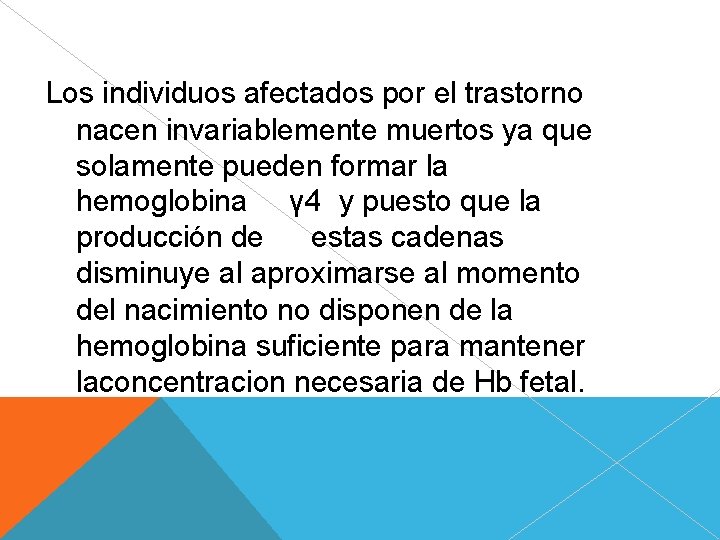 Los individuos afectados por el trastorno nacen invariablemente muertos ya que solamente pueden formar la hemoglobina γ4 y puesto que la producción de estas cadenas disminuye al aproximarse al momento del nacimiento no disponen de la hemoglobina suficiente para mantener laconcentracion necesaria de Hb fetal.